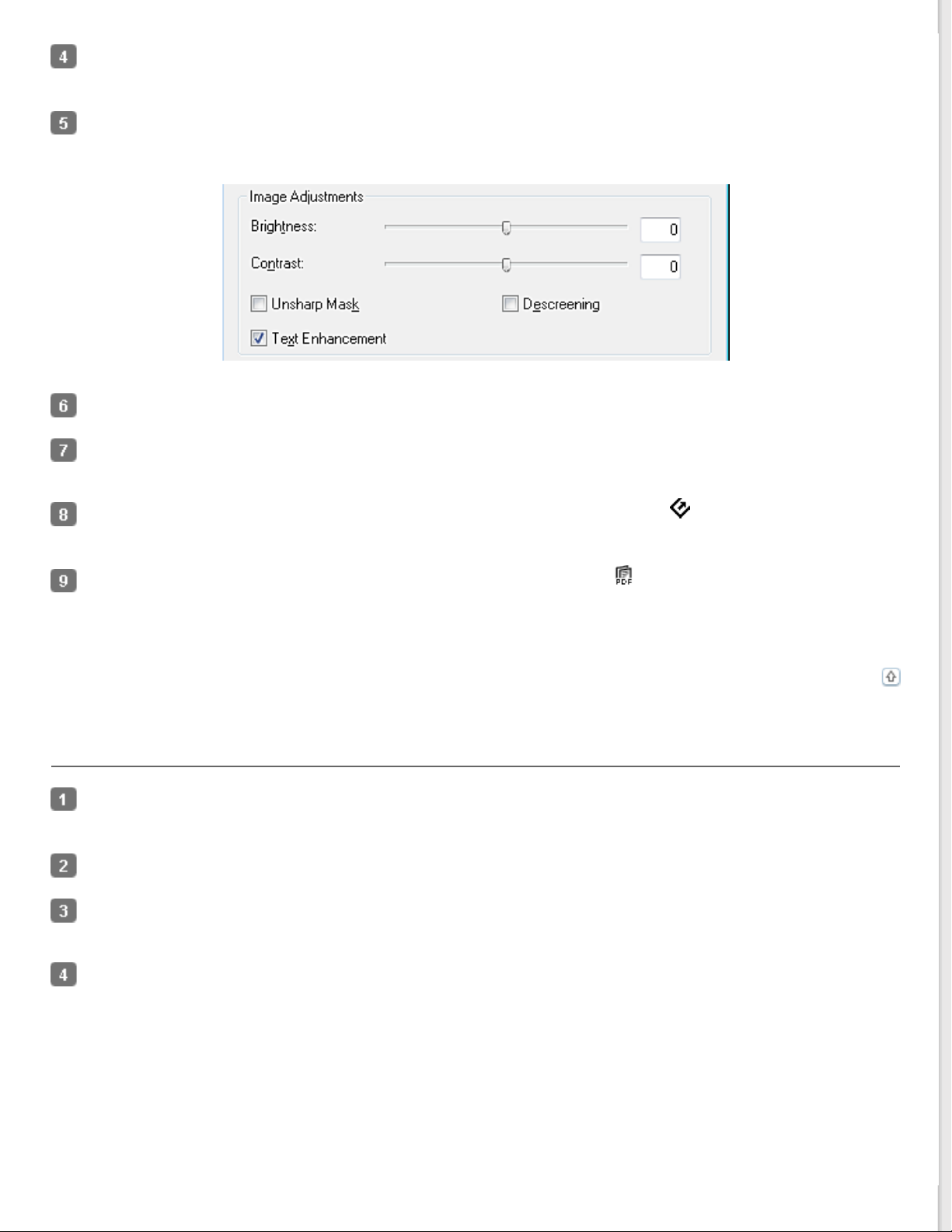 4

5

Image Adjustments

Brightness:

0

Contrast:

0

Unsharp Mask

Descreening

Text Enhancement

6

7

8

9

PDF

1

2

3

4